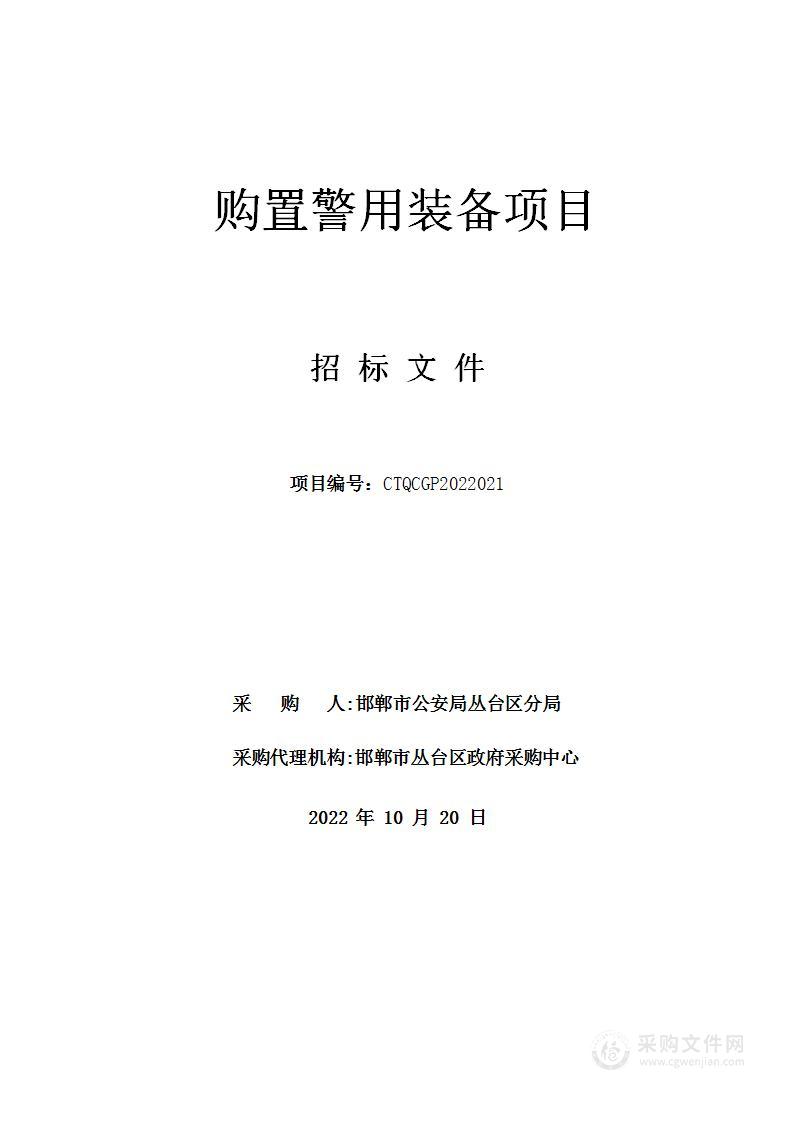 购置警用装备项目

招 标 文 件

项目编号：CTQCGP2022021

采 购 人:邯郸市公安局丛台区分局

采购代理机构:邯郸市丛台区政府采购中心

2022 年 10 月 20 日

采购文件网
www.cgwenjian.com